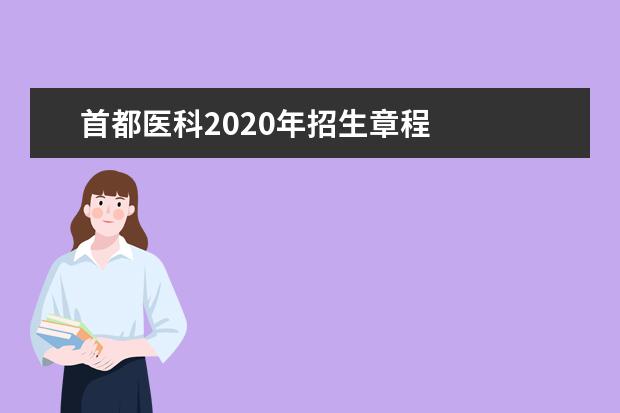 首都医科2020年招生章程